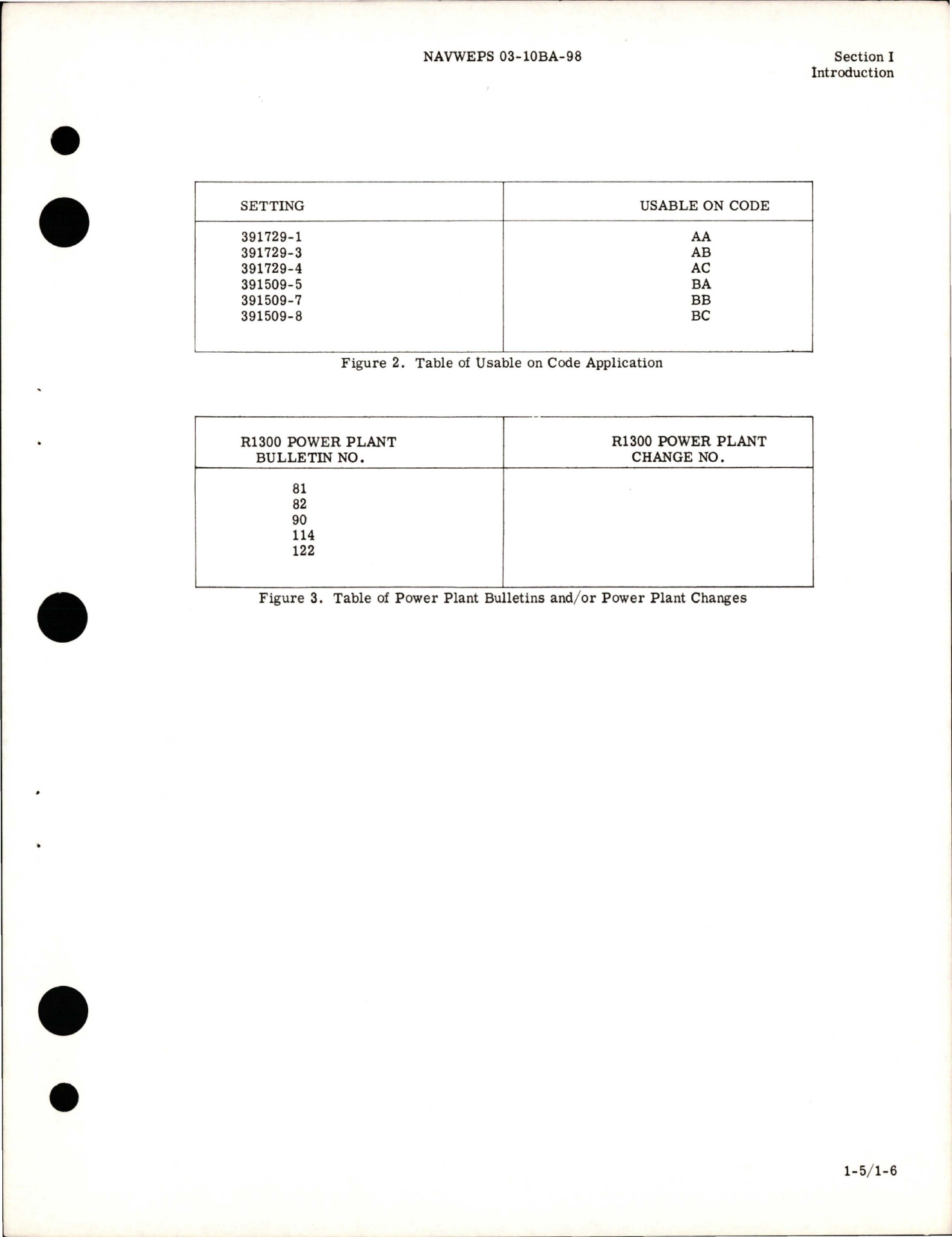 NAVWEPS 03-10BA-98

Section I
Introduction

| SETTING | USABLE ON CODE |
|---|---|
| 391729-1 | AA |
| 391729-3 | AB |
| 391729-4 | AC |
| 391509-5 | BA |
| 391509-7 | BB |
| 391509-8 | BC |

Figure 2. Table of Usable on Code Application

| R1300 POWER PLANT BULLETIN NO. | R1300 POWER PLANT CHANGE NO. |
|---|---|
| 81 | |
| 82 | |
| 90 | |
| 114 | |
| 122 | |

Figure 3. Table of Power Plant Bulletins and/or Power Plant Changes

1-5/1-6